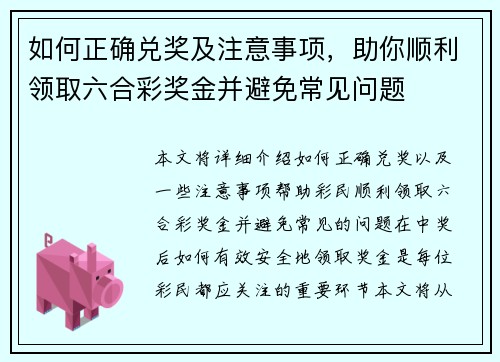 如何正确兑奖及注意事项，助你顺利领取六合彩奖金并避免常见问题

本文将详细介绍如何正确兑奖以及一些注意事项帮助彩民顺利领取六合彩奖金并避免常见的问题在中奖后如何有效安全地领取奖金是每位彩民都应关注的重要环节本文将从